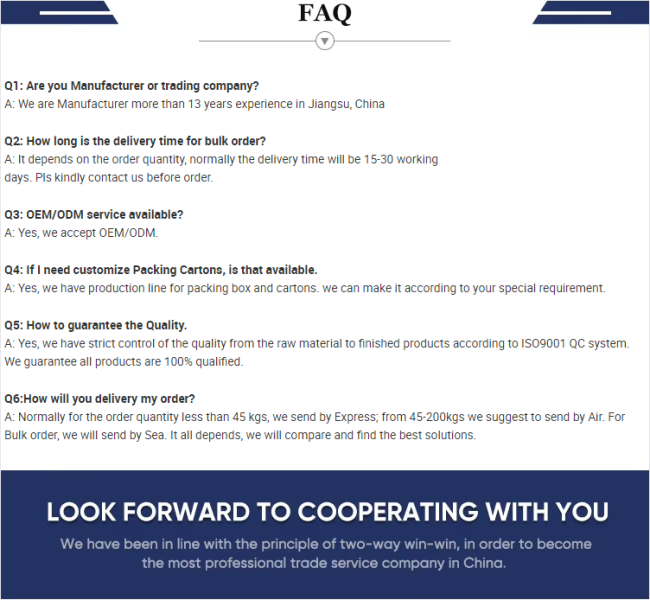 FAQ

Q1: Are you Manufacturer or trading company?
A: We are Manufacturer more than 13 years experience in Jiangsu, China

Q2: How long is the delivery time for bulk order?
A: It depends on the order quantity, normally the delivery time will be 15-30 working days. Pls kindly contact us before order.

Q3: OEM/ODM service available?
A: Yes, we accept OEM/ODM.

Q4: If I need customize Packing Cartons, is that available.
A: Yes, we have production line for packing box and cartons. we can make it according to your special requirement.

Q5: How to guarantee the Quality.
A: Yes, we have strict control of the quality from the raw material to finished products according to ISO9001 QC system. We guarantee all products are 100% qualified.

Q6:How will you delivery my order?
A: Normally for the order quantity less than 45 kgs, we send by Express; from 45-200kgs we suggest to send by Air. For Bulk order, we will send by Sea. It all depends, we will compare and find the best solutions.

LOOK FORWARD TO COOPERATING WITH YOU

We have been in line with the principle of two-way win-win, in order to become the most professional trade service company in China.